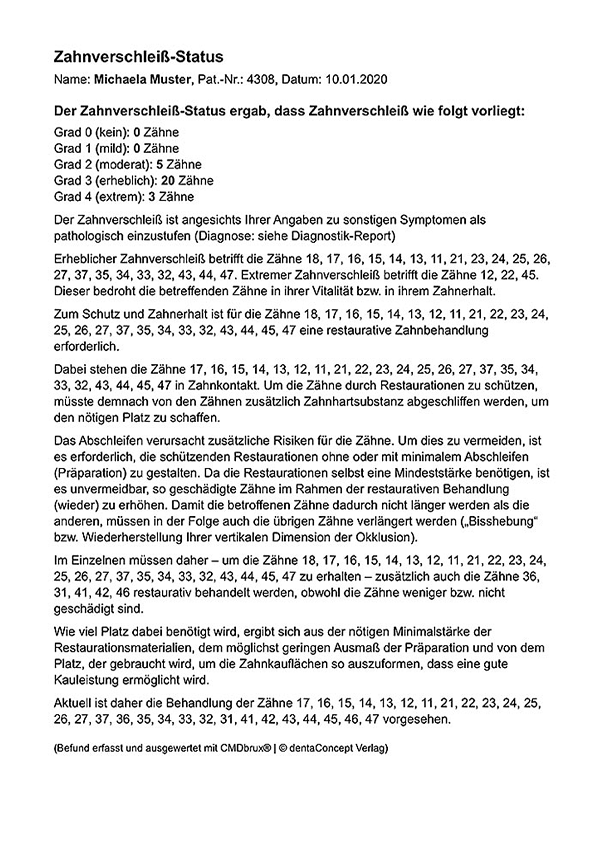 Zahnverschleiß-Status

Name: Michaela Muster, Pat.-Nr.: 4308, Datum: 10.01.2020

Der Zahnverschleiß-Status ergab, dass Zahnverschleiß wie folgt vorliegt:

Grad 0 (kein): 0 Zähne
Grad 1 (mild): 0 Zähne
Grad 2 (moderat): 5 Zähne
Grad 3 (erheblich): 20 Zähne
Grad 4 (extrem): 3 Zähne

Der Zahnverschleiß ist angesichts Ihrer Angaben zu sonstigen Symptomen als pathologisch einzustufen (Diagnose: siehe Diagnostik-Report)

Erheblicher Zahnverschleiß betrifft die Zähne 18, 17, 16, 15, 14, 13, 11, 21, 23, 24, 25, 26, 27, 37, 35, 34, 33, 32, 43, 44, 47. Extremer Zahnverschleiß betrifft die Zähne 12, 22, 45. Dieser bedroht die betreffenden Zähne in ihrer Vitalität bzw. in ihrem Zahnerhalt.

Zum Schutz und Zahnerhalt ist für die Zähne 18, 17, 16, 15, 14, 13, 12, 11, 21, 22, 23, 24, 25, 26, 27, 37, 35, 34, 33, 32, 43, 44, 45, 47 eine restaurative Zahnbehandlung erforderlich.

Dabei stehen die Zähne 17, 16, 15, 14, 13, 12, 11, 21, 22, 23, 24, 25, 26, 27, 37, 35, 34, 33, 32, 43, 44, 45, 47 in Zahnkontakt. Um die Zähne durch Restaurationen zu schützen, müsste demnach von den Zähnen zusätzlich Zahnhartsubstanz abgeschliffen werden, um den nötigen Platz zu schaffen.

Das Abschleifen verursacht zusätzliche Risiken für die Zähne. Um dies zu vermeiden, ist es erforderlich, die schützenden Restaurationen ohne oder mit minimalem Abschleifen (Präparation) zu gestalten. Da die Restaurationen selbst eine Mindeststärke benötigen, ist es unvermeidbar, so geschädigte Zähne im Rahmen der restaurativen Behandlung (wieder) zu erhöhen. Damit die betroffenen Zähne dadurch nicht länger werden als die anderen, müssen in der Folge auch die übrigen Zähne verlängert werden („Bisshebung" bzw. Wiederherstellung Ihrer vertikalen Dimension der Okklusion).

Im Einzelnen müssen daher – um die Zähne 18, 17, 16, 15, 14, 13, 12, 11, 21, 22, 23, 24, 25, 26, 27, 37, 35, 34, 33, 32, 43, 44, 45, 47 zu erhalten – zusätzlich auch die Zähne 36, 31, 41, 42, 46 restaurativ behandelt werden, obwohl die Zähne weniger bzw. nicht geschädigt sind.

Wie viel Platz dabei benötigt wird, ergibt sich aus der nötigen Minimalstärke der Restaurationsmaterialien, dem möglichst geringen Ausmaß der Präparation und von dem Platz, der gebraucht wird, um die Zahnkauflächen so auszuformen, dass eine gute Kauleistung ermöglicht wird.

Aktuell ist daher die Behandlung der Zähne 17, 16, 15, 14, 13, 12, 11, 21, 22, 23, 24, 25, 26, 27, 37, 36, 35, 34, 33, 32, 31, 41, 42, 43, 44, 45, 46, 47 vorgesehen.

(Befund erfasst und ausgewertet mit CMDbrux® | © dentaConcept Verlag)